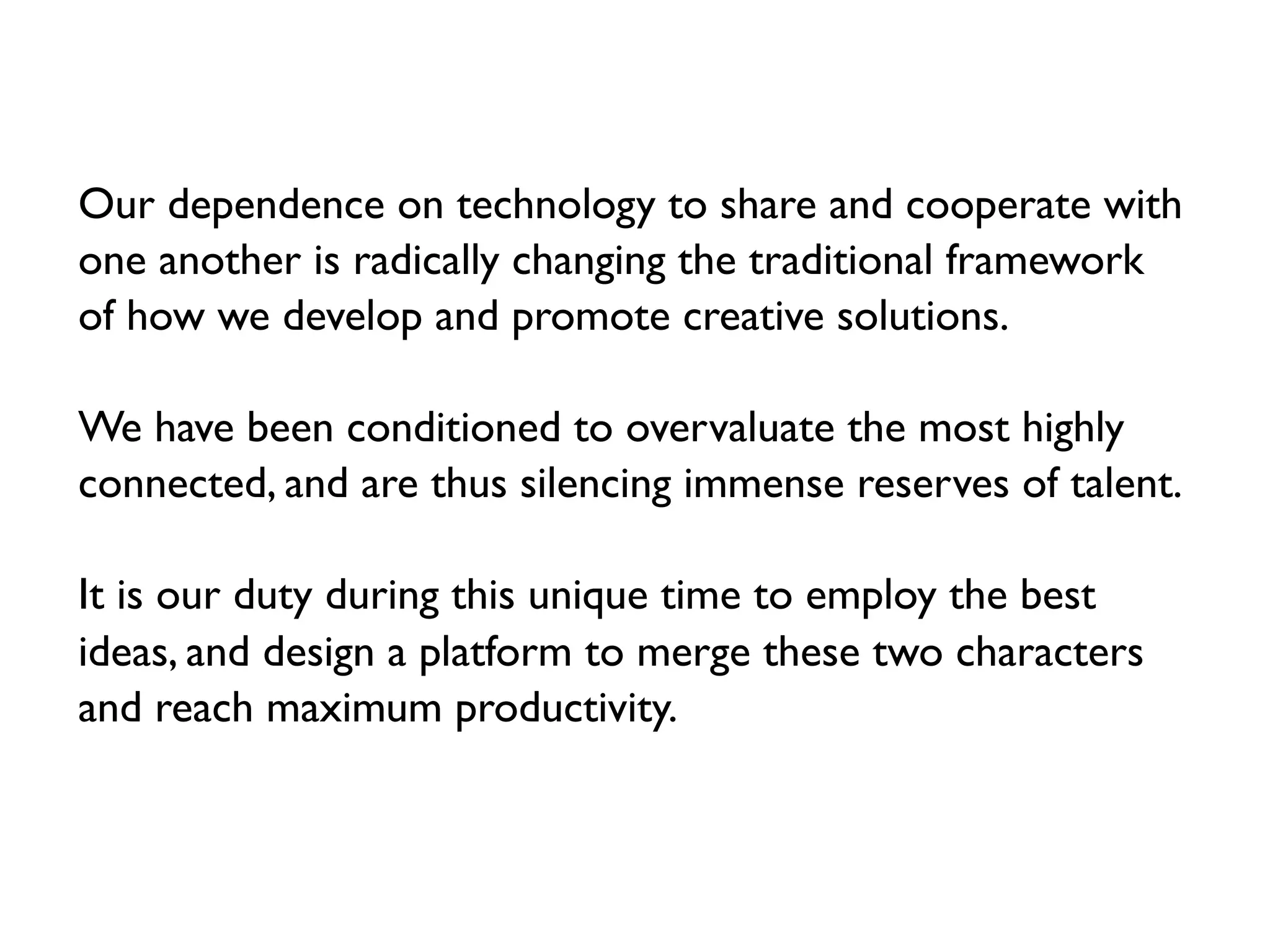 Our dependence on technology to share and cooperate with one another is radically changing the traditional framework of how we develop and promote creative solutions.

We have been conditioned to overvaluate the most highly connected, and are thus silencing immense reserves of talent.

It is our duty during this unique time to employ the best ideas, and design a platform to merge these two characters and reach maximum productivity.